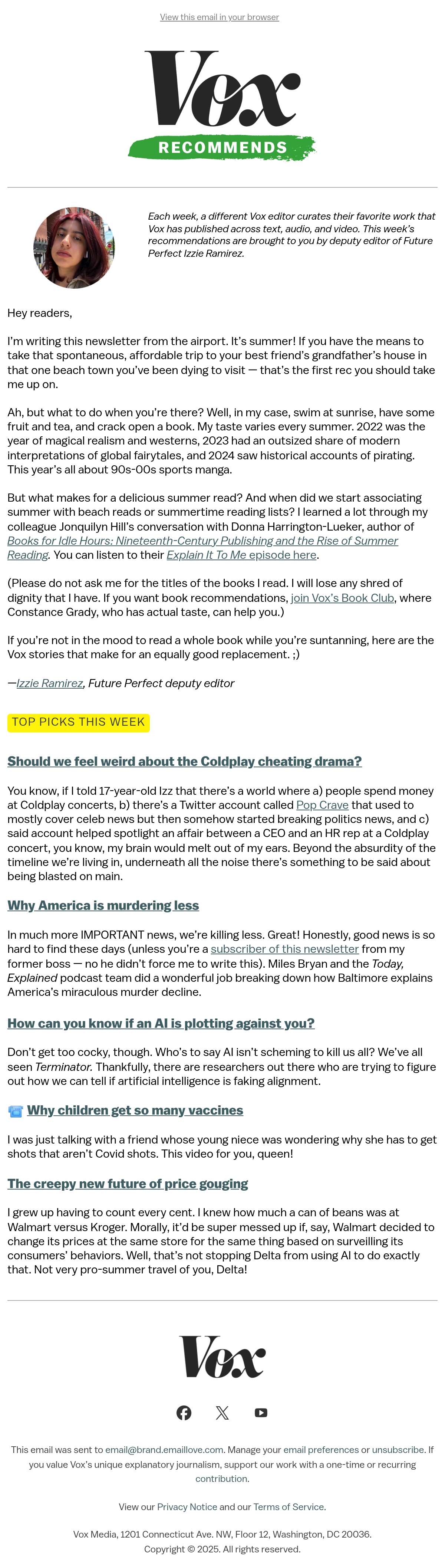 View this email in your browser

Vox

RECOMMENDS

Each week, a different Vox editor curates their favorite work that Vox has published across text, audio, and video. This week's recommendations are brought to you by deputy editor of Future Perfect Izzie Ramirez.

Hey readers,

I'm writing this newsletter from the airport. It's summer! If you have the means to take that spontaneous, affordable trip to your best friend's grandfather's house in that one beach town you've been dying to visit — that's the first rec you should take me up on.

Ah, but what to do when you're there? Well, in my case, swim at sunrise, have some fruit and tea, and crack open a book. My taste varies every summer. 2022 was the year of magical realism and westerns, 2023 had an outsized share of modern interpretations of global fairytales, and 2024 saw historical accounts of pirating. This year's all about 90s-00s sports manga.

But what makes for a delicious summer read? And when did we start associating summer with beach reads or summertime reading lists? I learned a lot through my colleague Jonquilyn Hill's conversation with Donna Harrington-Lueker, author of Books for Idle Hours: Nineteenth-Century Publishing and the Rise of Summer Reading. You can listen to their Explain It To Me episode here.

(Please do not ask me for the titles of the books I read. I will lose any shred of dignity that I have. If you want book recommendations, join Vox's Book Club, where Constance Grady, who has actual taste, can help you.)

If you're not in the mood to read a whole book while you're suntanning, here are the Vox stories that make for an equally good replacement. ;)

—Izzie Ramirez, Future Perfect deputy editor

TOP PICKS THIS WEEK

Should we feel weird about the Coldplay cheating drama?

You know, if I told 17-year-old Izz that there's a world where a) people spend money at Coldplay concerts, b) there's a Twitter account called Pop Crave that used to mostly cover celeb news but then somehow started breaking politics news, and c) said account helped spotlight an affair between a CEO and an HR rep at a Coldplay concert, you know, my brain would melt out of my ears. Beyond the absurdity of the timeline we're living in, underneath all the noise there's something to be said about being blasted on main.

Why America is murdering less

In much more IMPORTANT news, we're killing less. Great! Honestly, good news is so hard to find these days (unless you're a subscriber of this newsletter from my former boss — no he didn't force me to write this). Miles Bryan and the Today, Explained podcast team did a wonderful job breaking down how Baltimore explains America's miraculous murder decline.

How can you know if an AI is plotting against you?

Don't get too cocky, though. Who's to say AI isn't scheming to kill us all? We've all seen Terminator. Thankfully, there are researchers out there who are trying to figure out how we can tell if artificial intelligence is faking alignment.

Why children get so many vaccines

I was just talking with a friend whose young niece was wondering why she has to get shots that aren't Covid shots. This video for you, queen!

The creepy new future of price gouging

I grew up having to count every cent. I knew how much a can of beans was at Walmart versus Kroger. Morally, it'd be super messed up if, say, Walmart decided to change its prices at the same store for the same thing based on surveilling its consumers' behaviors. Well, that's not stopping Delta from using AI to do exactly that. Not very pro-summer travel of you, Delta!

Vox

This email was sent to email@brand.emaillove.com. Manage your email preferences or unsubscribe. If you value Vox's unique explanatory journalism, support our work with a one-time or recurring contribution.

View our Privacy Notice and our Terms of Service.

Vox Media, 1201 Connecticut Ave. NW, Floor 12, Washington, DC 20036.
Copyright © 2025. All rights reserved.